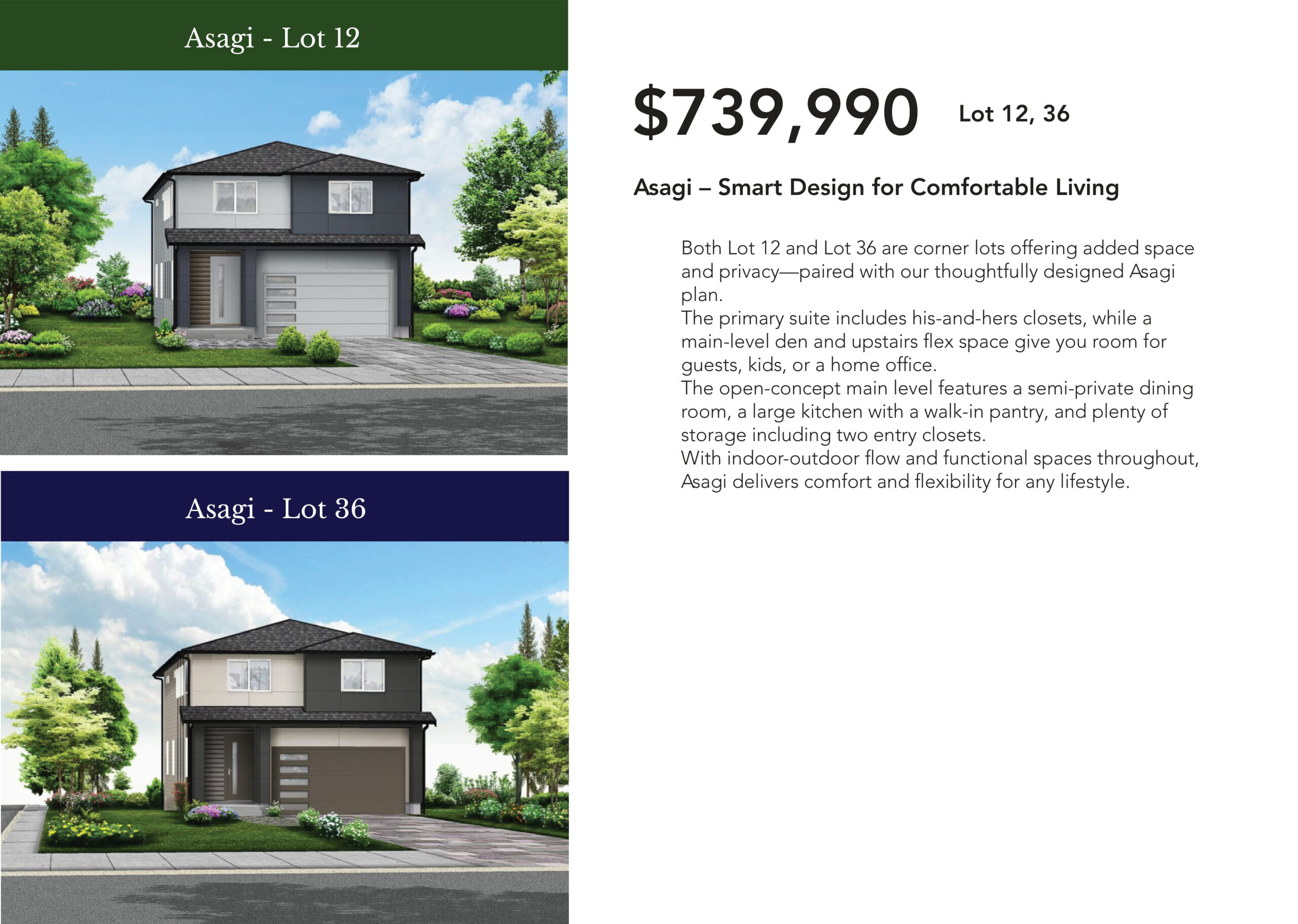 Asagi - Lot 12

Asagi - Lot 36

$739,990 Lot 12, 36

Asagi – Smart Design for Comfortable Living

Both Lot 12 and Lot 36 are corner lots offering added space and privacy—paired with our thoughtfully designed Asagi plan.
The primary suite includes his-and-hers closets, while a main-level den and upstairs flex space give you room for guests, kids, or a home office.
The open-concept main level features a semi-private dining room, a large kitchen with a walk-in pantry, and plenty of storage including two entry closets.
With indoor-outdoor flow and functional spaces throughout, Asagi delivers comfort and flexibility for any lifestyle.